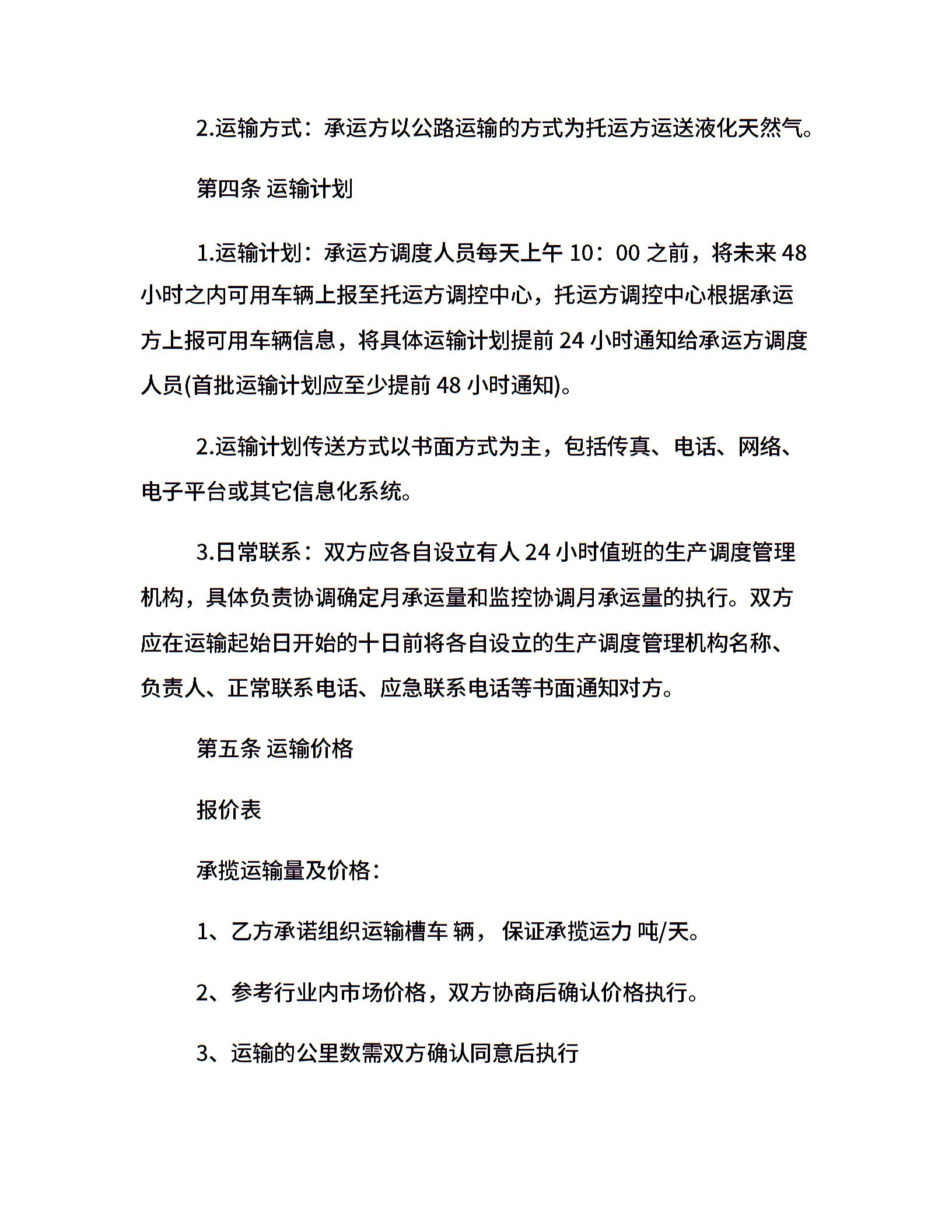 2.运输方式：承运方以公路运输的方式为托运方运送液化天然气。

第四条 运输计划

1.运输计划：承运方调度人员每天上午 10：00 之前，将未来 48 小时之内可用车辆上报至托运方调控中心，托运方调控中心根据承运方上报可用车辆信息，将具体运输计划提前 24 小时通知给承运方调度人员(首批运输计划应至少提前 48 小时通知)。

2.运输计划传送方式以书面方式为主，包括传真、电话、网络、电子平台或其它信息化系统。

3.日常联系：双方应各自设立有人 24 小时值班的生产调度管理机构，具体负责协调确定月承运量和监控协调月承运量的执行。双方应在运输起始日开始的十日前将各自设立的生产调度管理机构名称、负责人、正常联系电话、应急联系电话等书面通知对方。

第五条 运输价格

报价表

承揽运输量及价格：

1、乙方承诺组织运输槽车 辆， 保证承揽运力 吨/天。

2、参考行业内市场价格，双方协商后确认价格执行。

3、运输的公里数需双方确认同意后执行